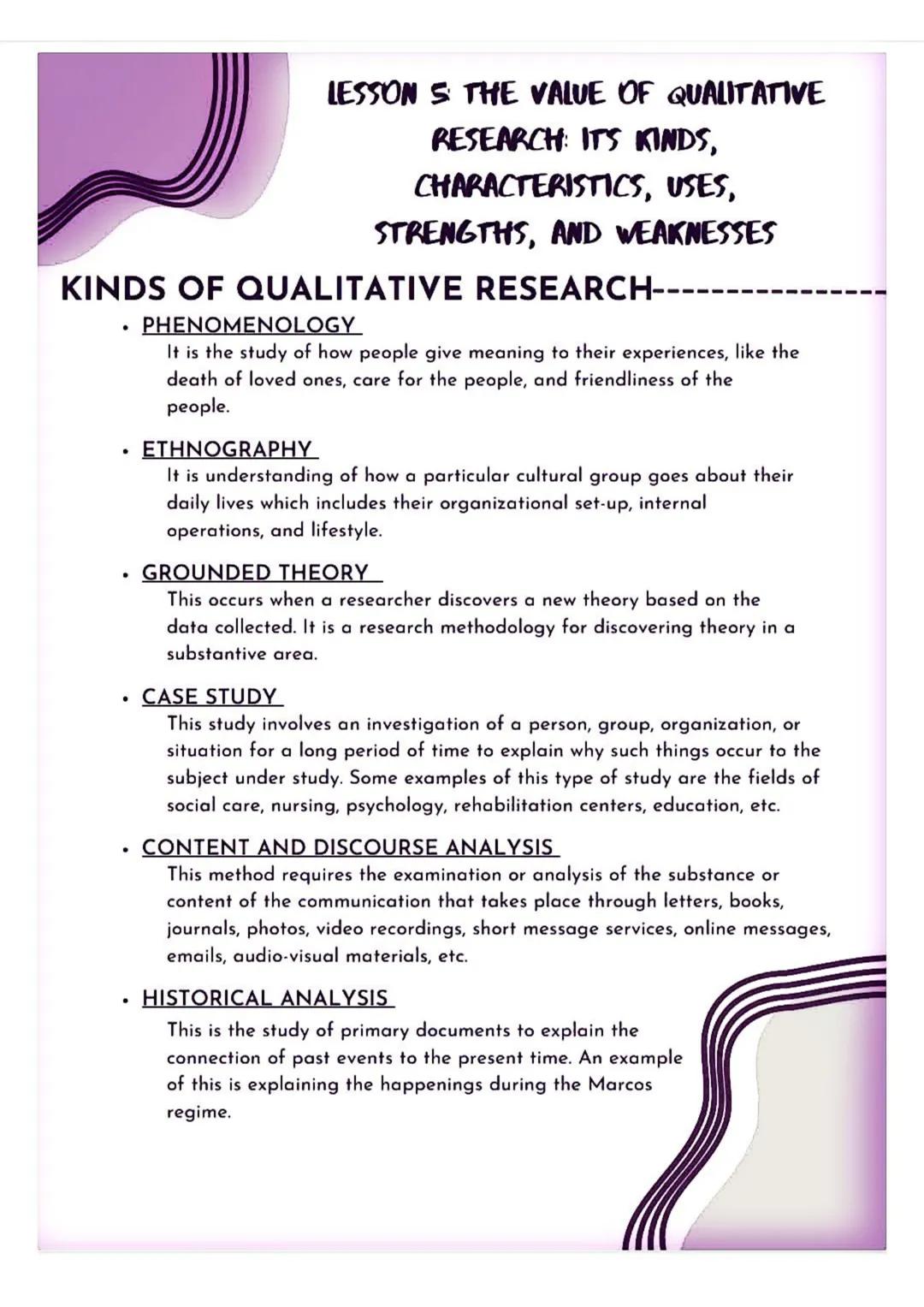 LESSON 5: THE VALUE OF QUALITATIVE RESEARCH: ITS KINDS, CHARACTERISTICS, USES, STRENGTHS, AND WEAKNESSES

KINDS OF QUALITATIVE RESEARCH----------------

• PHENOMENOLOGY
It is the study of how people give meaning to their experiences, like the death of loved ones, care for the people, and friendliness of the people.

• ETHNOGRAPHY
It is understanding of how a particular cultural group goes about their daily lives which includes their organizational set-up, internal operations, and lifestyle.

• GROUNDED THEORY
This occurs when a researcher discovers a new theory based on the data collected. It is a research methodology for discovering theory in a substantive area.

• CASE STUDY
This study involves an investigation of a person, group, organization, or situation for a long period of time to explain why such things occur to the subject under study. Some examples of this type of study are the fields of social care, nursing, psychology, rehabilitation centers, education, etc.

• CONTENT AND DISCOURSE ANALYSIS
This method requires the examination or analysis of the substance or content of the communication that takes place through letters, books, journals, photos, video recordings, short message services, online messages, emails, audio-visual materials, etc.

• HISTORICAL ANALYSIS
This is the study of primary documents to explain the connection of past events to the present time. An example of this is explaining the happenings during the Marcos regime.